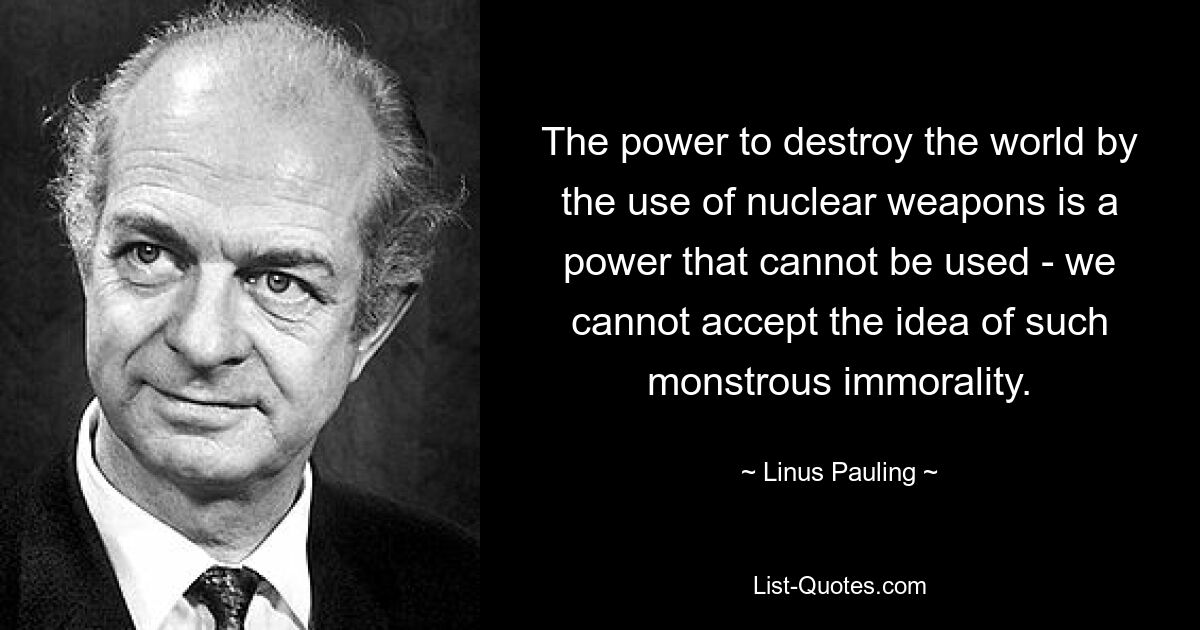 The power to destroy the world by the use of nuclear weapons is a power that cannot be used - we cannot accept the idea of such monstrous immorality.

~ Linus Pauling ~

List-Quotes.com